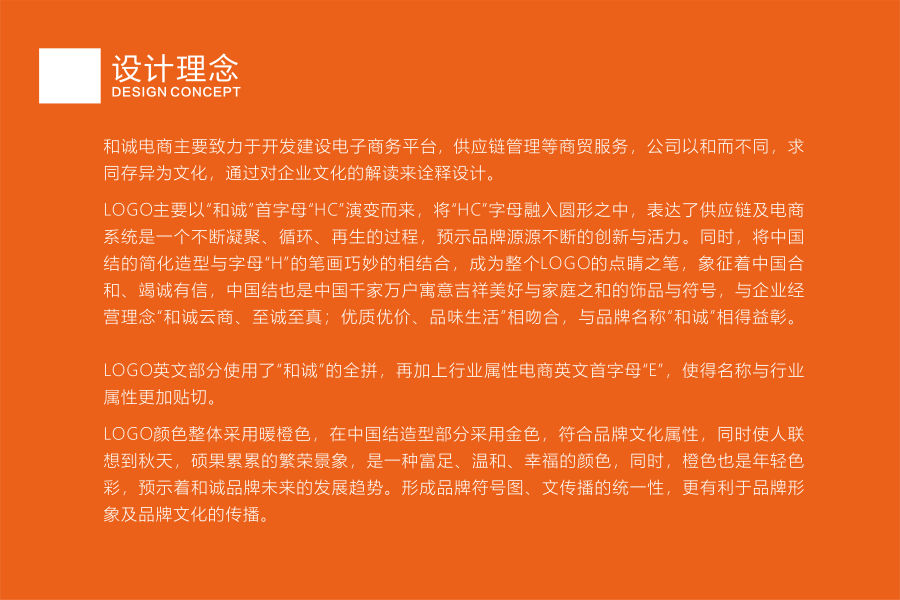 设计理念
DESIGN CONCEPT

和诚电商主要致力于开发建设电子商务平台，供应链管理等商贸服务，公司以和而不同，求同存异为文化，通过对企业文化的解读来诠释设计。

LOGO主要以“和诚”首字母“HC”演变而来，将“HC”字母融入圆形之中，表达了供应链及电商系统是一个不断凝聚、循环、再生的过程，预示品牌源源不断的创新与活力。同时，将中国结的简化造型与字母“H”的笔画巧妙的相结合，成为整个LOGO的点睛之笔，象征着中国合和、竭诚有信，中国结也是中国千家万户寓意吉祥美好与家庭之和的饰品与符号，与企业经营理念“和诚云商、至诚至真；优质优价、品味生活”相吻合，与品牌名称“和诚”相得益彰。

LOGO英文部分使用了“和诚”的全拼，再加上行业属性电商英文首字母“E”，使得名称与行业属性更加贴切。

LOGO颜色整体采用暖橙色，在中国结造型部分采用金色，符合品牌文化属性，同时使人联想到秋天，硕果累累的繁荣景象，是一种富足、温和、幸福的颜色，同时，橙色也是年轻色彩，预示着和诚品牌未来的发展趋势。形成品牌符号图、文传播的统一性，更有利于品牌形象及品牌文化的传播。